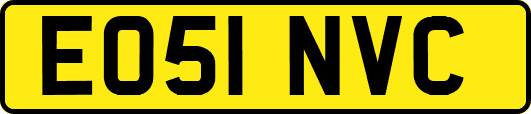 EO51 NVC